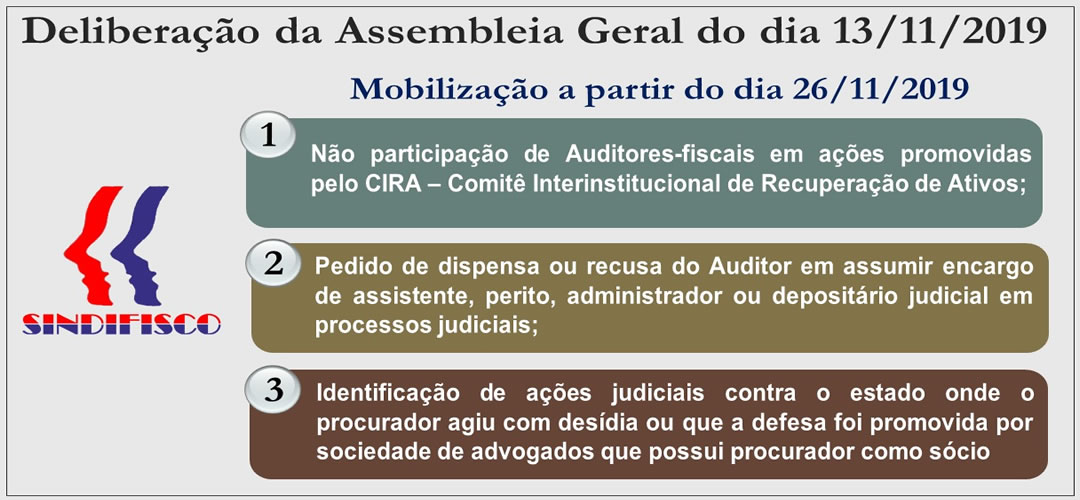 Deliberação da Assembleia Geral do dia 13/11/2019

Mobilização a partir do dia 26/11/2019

SINDIFISCO

1
Não participação de Auditores-fiscais em ações promovidas pelo CIRA – Comitê Interinstitucional de Recuperação de Ativos;

2
Pedido de dispensa ou recusa do Auditor em assumir encargo de assistente, perito, administrador ou depositário judicial em processos judiciais;

3
Identificação de ações judiciais contra o estado onde o procurador agiu com desídia ou que a defesa foi promovida por sociedade de advogados que possui procurador como sócio